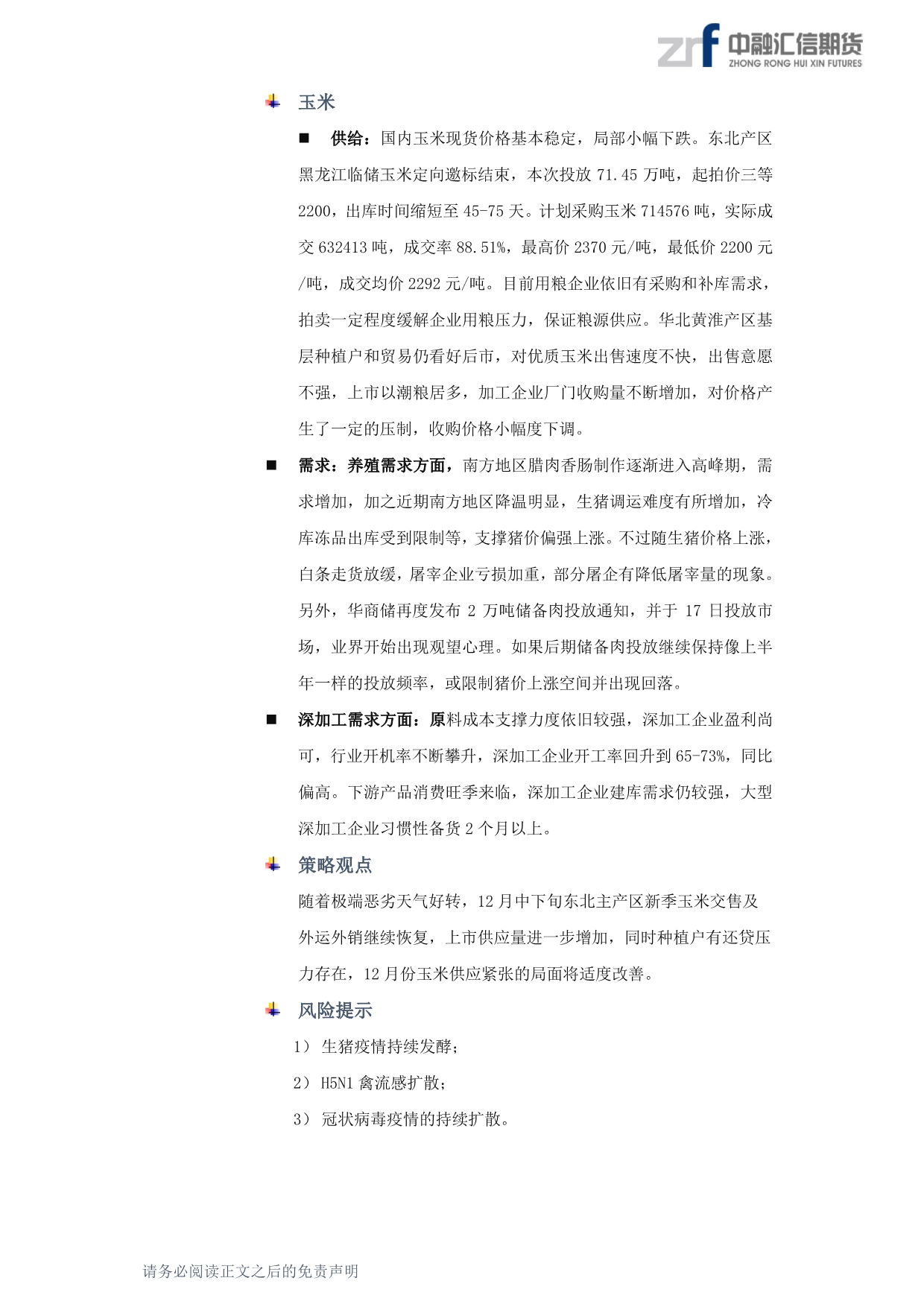 zrf 中融汇信期货
ZHONG RONG HUI XIN FUTURES

玉米

■ 供给：国内玉米现货价格基本稳定，局部小幅下跌。东北产区黑龙江临储玉米定向邀标结束，本次投放 71.45 万吨，起拍价三等 2200，出库时间缩短至 45-75 天。计划采购玉米 714576 吨，实际成交 632413 吨，成交率 88.51%，最高价 2370 元/吨，最低价 2200 元/吨，成交均价 2292 元/吨。目前用粮企业依旧有采购和补库需求，拍卖一定程度缓解企业用粮压力，保证粮源供应。华北黄淮产区基层种植户和贸易仍看好后市，对优质玉米出售速度不快，出售意愿不强，上市以潮粮居多，加工企业厂门收购量不断增加，对价格产生了一定的压制，收购价格小幅度下调。

■ 需求：养殖需求方面，南方地区腊肉香肠制作逐渐进入高峰期，需求增加，加之近期南方地区降温明显，生猪调运难度有所增加，冷库冻品出库受到限制等，支撑猪价偏强上涨。不过随生猪价格上涨，白条走货放缓，屠宰企业亏损加重，部分屠企有降低屠宰量的现象。另外，华商储再度发布 2 万吨储备肉投放通知，并于 17 日投放市场，业界开始出现观望心理。如果后期储备肉投放继续保持像上半年一样的投放频率，或限制猪价上涨空间并出现回落。

■ 深加工需求方面：原料成本支撑力度依旧较强，深加工企业盈利尚可，行业开机率不断攀升，深加工企业开工率回升到 65-73%，同比偏高。下游产品消费旺季来临，深加工企业建库需求仍较强，大型深加工企业习惯性备货 2 个月以上。

策略观点

随着极端恶劣天气好转，12 月中下旬东北主产区新季玉米交售及外运外销继续恢复，上市供应量进一步增加，同时种植户有还贷压力存在，12 月份玉米供应紧张的局面将适度改善。

风险提示

1） 生猪疫情持续发酵；
2） H5N1 禽流感扩散；
3） 冠状病毒疫情的持续扩散。

请务必阅读正文之后的免责声明